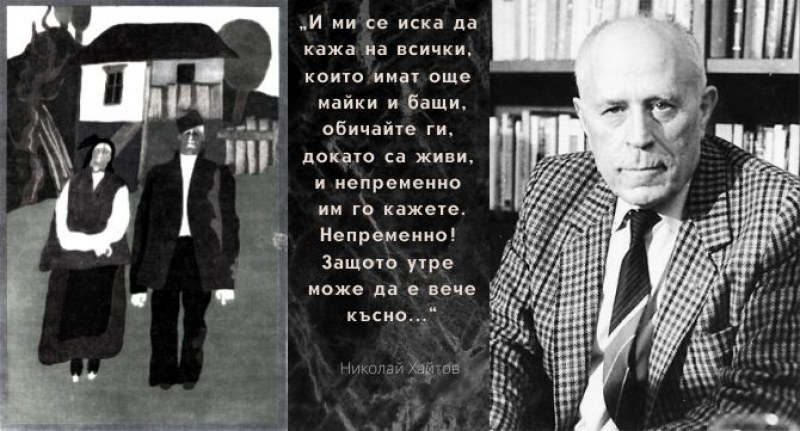 „И ми се иска да кажа на всички, които имат още майки и бащи, обичайте ги, докато са живи, и непременно им го кажете. Непременно! Защото утре може да е вече късно...“

Николай Хайтов